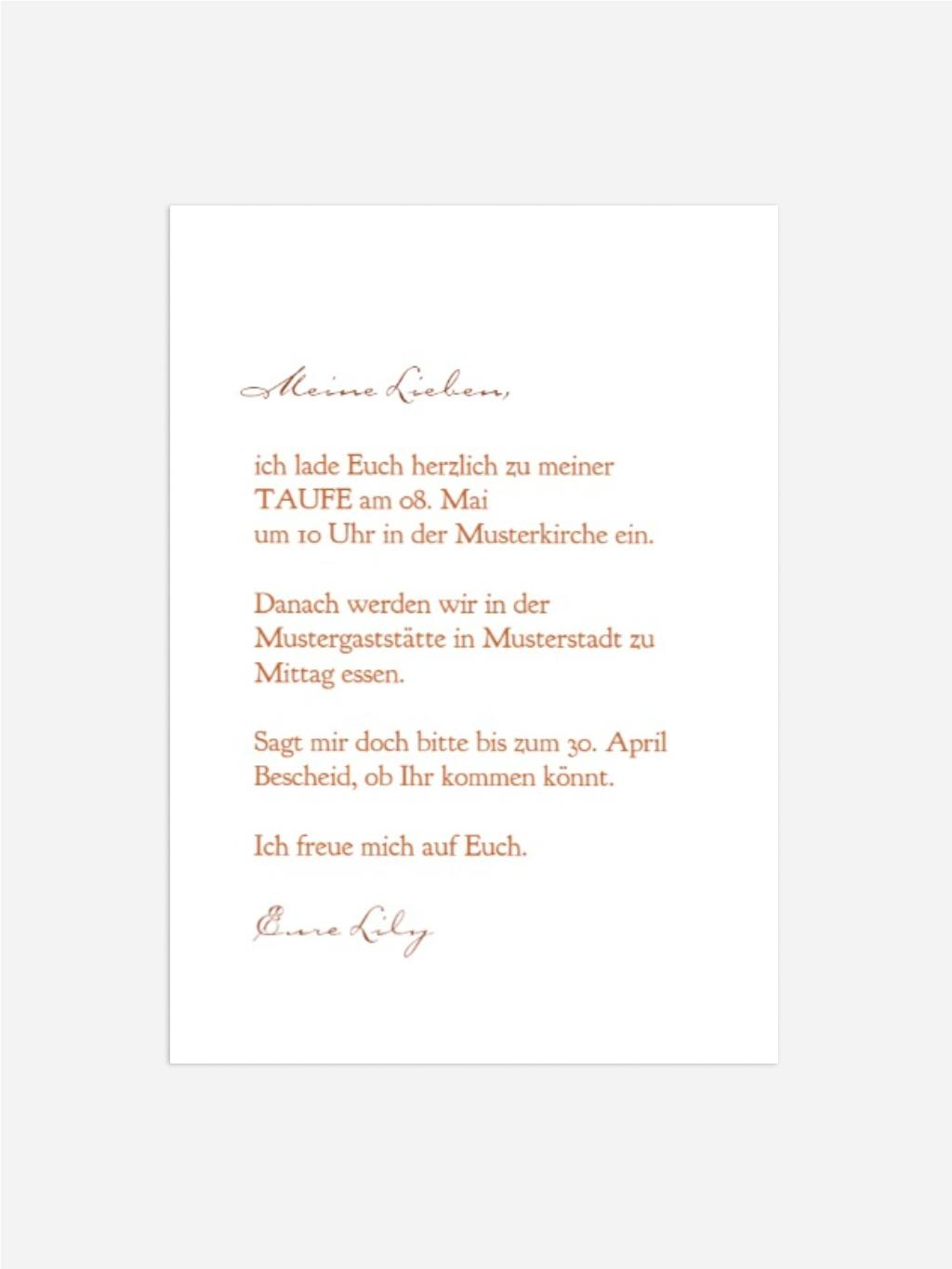 Meine Lieben,

ich lade Euch herzlich zu meiner
TAUFE am 08. Mai
um 10 Uhr in der Musterkirche ein.

Danach werden wir in der Mustergaststätte in Musterstadt zu Mittag essen.

Sagt mir doch bitte bis zum 30. April Bescheid, ob Ihr kommen könnt.

Ich freue mich auf Euch.

Eure Lily